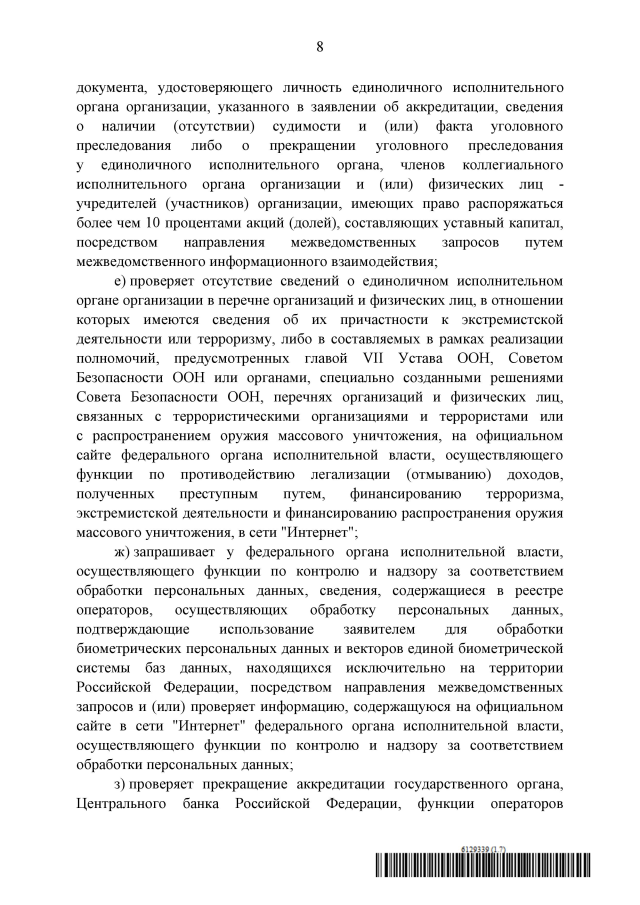 8

документа, удостоверяющего личность единоличного исполнительного органа организации, указанного в заявлении об аккредитации, сведения о наличии (отсутствии) судимости и (или) факта уголовного преследования либо о прекращении уголовного преследования у единоличного исполнительного органа, членов коллегиального исполнительного органа организации и (или) физических лиц - учредителей (участников) организации, имеющих право распоряжаться более чем 10 процентами акций (долей), составляющих уставный капитал, посредством направления межведомственных запросов путем межведомственного информационного взаимодействия;

е) проверяет отсутствие сведений о единоличном исполнительном органе организации в перечне организаций и физических лиц, в отношении которых имеются сведения об их причастности к экстремистской деятельности или терроризму, либо в составляемых в рамках реализации полномочий, предусмотренных главой VII Устава ООН, Советом Безопасности ООН или органами, специально созданными решениями Совета Безопасности ООН, перечнях организаций и физических лиц, связанных с террористическими организациями и террористами или с распространением оружия массового уничтожения, на официальном сайте федерального органа исполнительной власти, осуществляющего функции по противодействию легализации (отмыванию) доходов, полученных преступным путем, финансированию терроризма, экстремистской деятельности и финансированию распространения оружия массового уничтожения, в сети "Интернет";

ж) запрашивает у федерального органа исполнительной власти, осуществляющего функции по контролю и надзору за соответствием обработки персональных данных, сведения, содержащиеся в реестре операторов, осуществляющих обработку персональных данных, подтверждающие использование заявителем для обработки биометрических персональных данных и векторов единой биометрической системы баз данных, находящихся исключительно на территории Российской Федерации, посредством направления межведомственных запросов и (или) проверяет информацию, содержащуюся на официальном сайте в сети "Интернет" федерального органа исполнительной власти, осуществляющего функции по контролю и надзору за соответствием обработки персональных данных;

з) проверяет прекращение аккредитации государственного органа, Центрального банка Российской Федерации, функции операторов

6129339 (1.7)